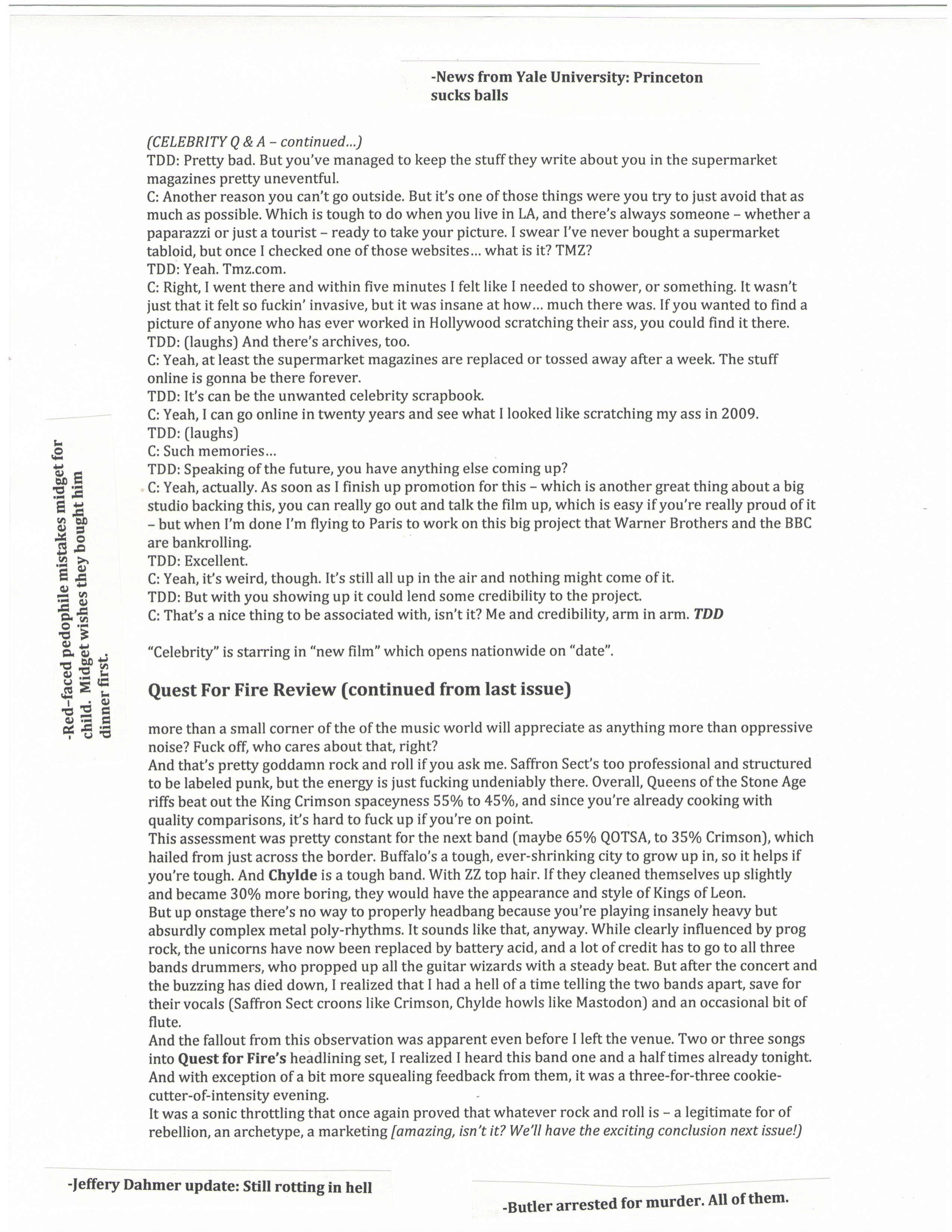 -News from Yale University: Princeton sucks balls

(CELEBRITY Q & A – continued...)
TDD: Pretty bad. But you've managed to keep the stuff they write about you in the supermarket magazines pretty uneventful.
C: Another reason you can't go outside. But it's one of those things were you try to just avoid that as much as possible. Which is tough to do when you live in LA, and there's always someone – whether a paparazzi or just a tourist – ready to take your picture. I swear I've never bought a supermarket tabloid, but once I checked one of those websites... what is it? TMZ?
TDD: Yeah. Tmz.com.
C: Right, I went there and within five minutes I felt like I needed to shower, or something. It wasn't just that it felt so fuckin' invasive, but it was insane at how... much there was. If you wanted to find a picture of anyone who has ever worked in Hollywood scratching their ass, you could find it there.
TDD: (laughs) And there's archives, too.
C: Yeah, at least the supermarket magazines are replaced or tossed away after a week. The stuff online is gonna be there forever.
TDD: It's can be the unwanted celebrity scrapbook.
C: Yeah, I can go online in twenty years and see what I looked like scratching my ass in 2009.
TDD: (laughs)
C: Such memories...
TDD: Speaking of the future, you have anything else coming up?
C: Yeah, actually. As soon as I finish up promotion for this – which is another great thing about a big studio backing this, you can really go out and talk the film up, which is easy if you're really proud of it – but when I'm done I'm flying to Paris to work on this big project that Warner Brothers and the BBC are bankrolling.
TDD: Excellent.
C: Yeah, it's weird, though. It's still all up in the air and nothing might come of it.
TDD: But with you showing up it could lend some credibility to the project.
C: That's a nice thing to be associated with, isn't it? Me and credibility, arm in arm. TDD

"Celebrity" is starring in "new film" which opens nationwide on "date".

-Red-faced pedophile mistakes midget for child. Midget wishes they bought him dinner first.

Quest For Fire Review (continued from last issue)

more than a small corner of the of the music world will appreciate as anything more than oppressive noise? Fuck off, who cares about that, right?
And that's pretty goddamn rock and roll if you ask me. Saffron Sect's too professional and structured to be labeled punk, but the energy is just fucking undeniably there. Overall, Queens of the Stone Age riffs beat out the King Crimson spaceyness 55% to 45%, and since you're already cooking with quality comparisons, it's hard to fuck up if you're on point.
This assessment was pretty constant for the next band (maybe 65% QOTSA, to 35% Crimson), which hailed from just across the border. Buffalo's a tough, ever-shrinking city to grow up in, so it helps if you're tough. And Chylde is a tough band. With ZZ top hair. If they cleaned themselves up slightly and became 30% more boring, they would have the appearance and style of Kings of Leon.
But up onstage there's no way to properly headbang because you're playing insanely heavy but absurdly complex metal poly-rhythms. It sounds like that, anyway. While clearly influenced by prog rock, the unicorns have now been replaced by battery acid, and a lot of credit has to go to all three bands drummers, who propped up all the guitar wizards with a steady beat. But after the concert and the buzzing has died down, I realized that I had a hell of a time telling the two bands apart, save for their vocals (Saffron Sect croons like Crimson, Chylde howls like Mastodon) and an occasional bit of flute.
And the fallout from this observation was apparent even before I left the venue. Two or three songs into Quest for Fire's headlining set, I realized I heard this band one and a half times already tonight. And with exception of a bit more squealing feedback from them, it was a three-for-three cookie-cutter-of-intensity evening.
It was a sonic throttling that once again proved that whatever rock and roll is – a legitimate for of rebellion, an archetype, a marketing [amazing, isn't it? We'll have the exciting conclusion next issue!)

-Jeffery Dahmer update: Still rotting in hell

-Butler arrested for murder. All of them.